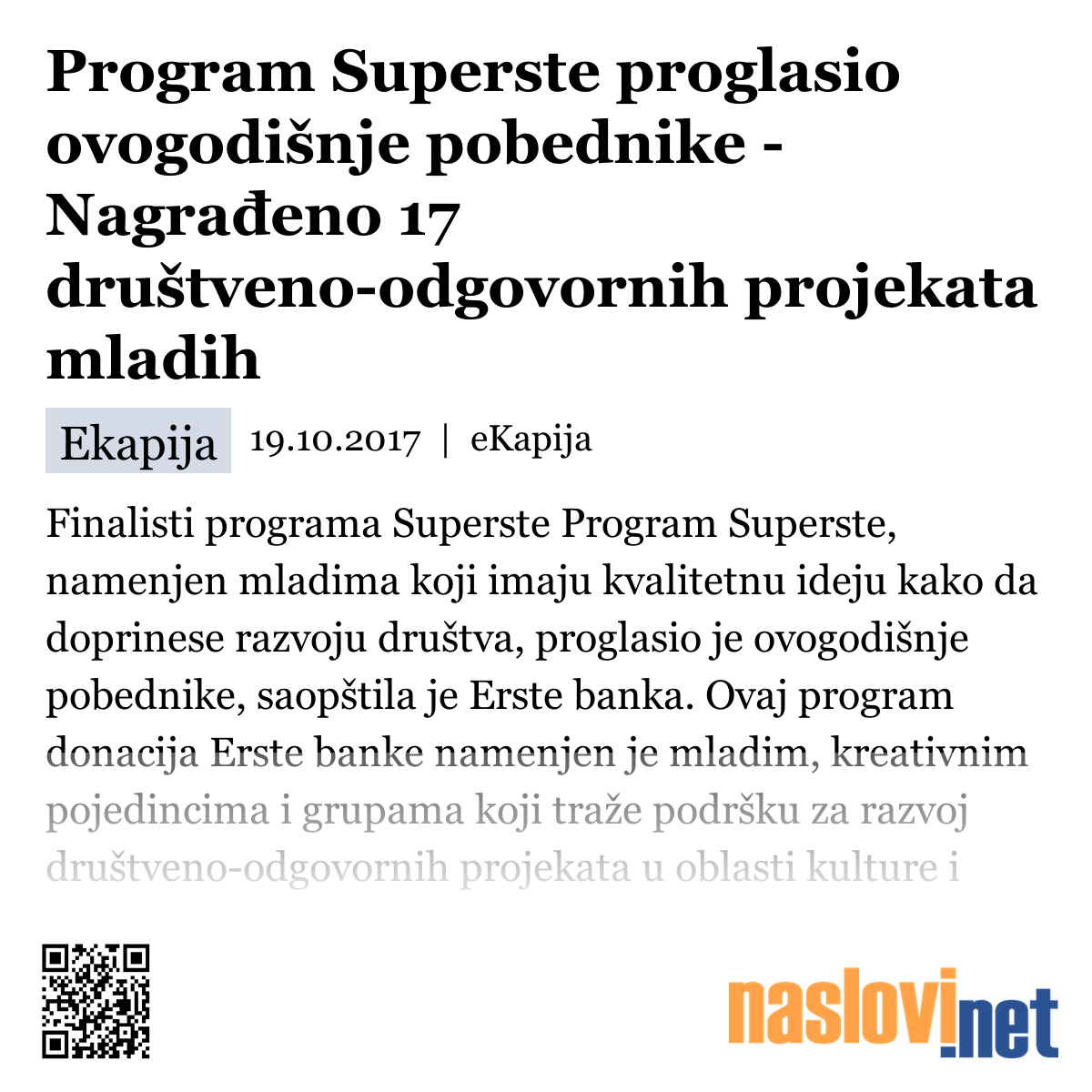 Program Superste proglasio ovogodišnje pobednike - Nagrađeno 17 društveno-odgovornih projekata mladih

Ekapija 19.10.2017 | eKapija

Finalisti programa Superste Program Superste, namenjen mladima koji imaju kvalitetnu ideju kako da doprinese razvoju društva, proglasio je ovogodišnje pobednike, saopštila je Erste banka. Ovaj program donacija Erste banke namenjen je mladim, kreativnim pojedincima i grupama koji traže podršku za razvoj društveno-odgovornih projekata u oblasti kulture i

naslovi.net